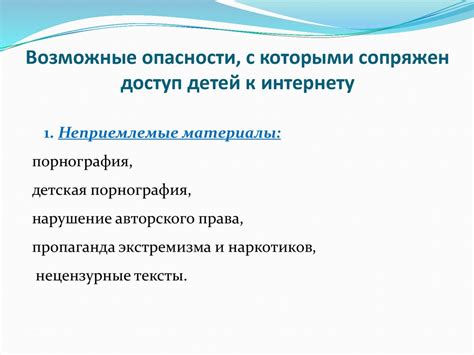 Возможные опасности, с которыми сопряжен доступ детей к интернету

1. Неприемлемые материалы:

порнография,

детская порнография,

нарушение авторского права,

пропаганда экстремизма и наркотиков,

нецензурные тексты.